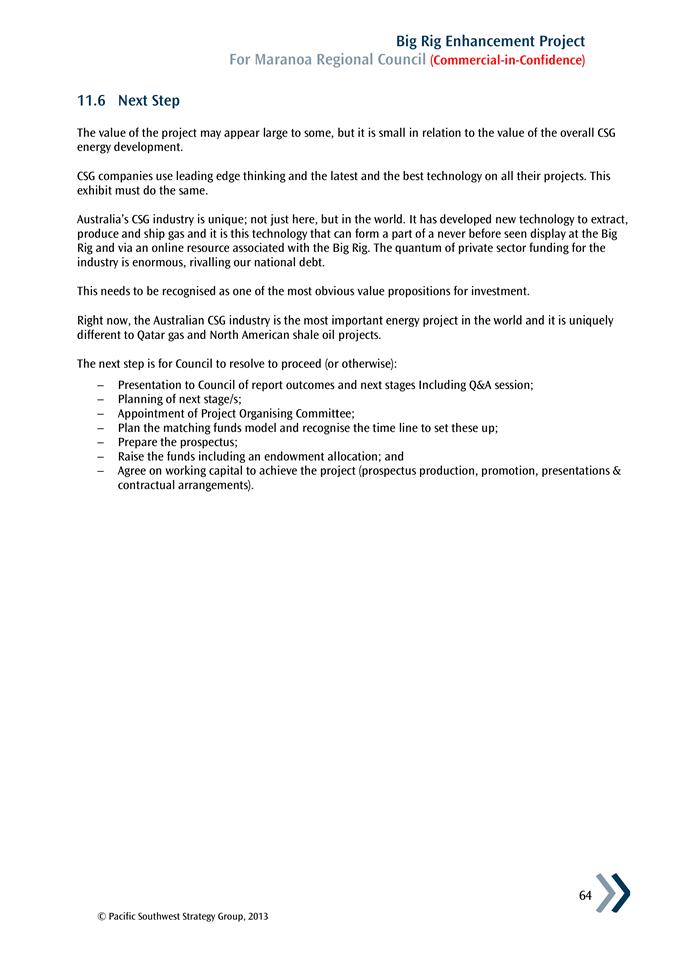 Big Rig Enhancement Project
For Maranoa Regional Council (Commercial-in-Confidence)

11.6 Next Step

The value of the project may appear large to some, but it is small in relation to the value of the overall CSG energy development.

CSG companies use leading edge thinking and the latest and the best technology on all their projects. This exhibit must do the same.

Australia's CSG industry is unique; not just here, but in the world. It has developed new technology to extract, produce and ship gas and it is this technology that can form a part of a never before seen display at the Big Rig and via an online resource associated with the Big Rig. The quantum of private sector funding for the industry is enormous, rivalling our national debt.

This needs to be recognised as one of the most obvious value propositions for investment.

Right now, the Australian CSG industry is the most important energy project in the world and it is uniquely different to Qatar gas and North American shale oil projects.

The next step is for Council to resolve to proceed (or otherwise):

– Presentation to Council of report outcomes and next stages Including Q&A session;
– Planning of next stage/s;
– Appointment of Project Organising Committee;
– Plan the matching funds model and recognise the time line to set these up;
– Prepare the prospectus;
– Raise the funds including an endowment allocation; and
– Agree on working capital to achieve the project (prospectus production, promotion, presentations & contractual arrangements).

64

© Pacific Southwest Strategy Group, 2013